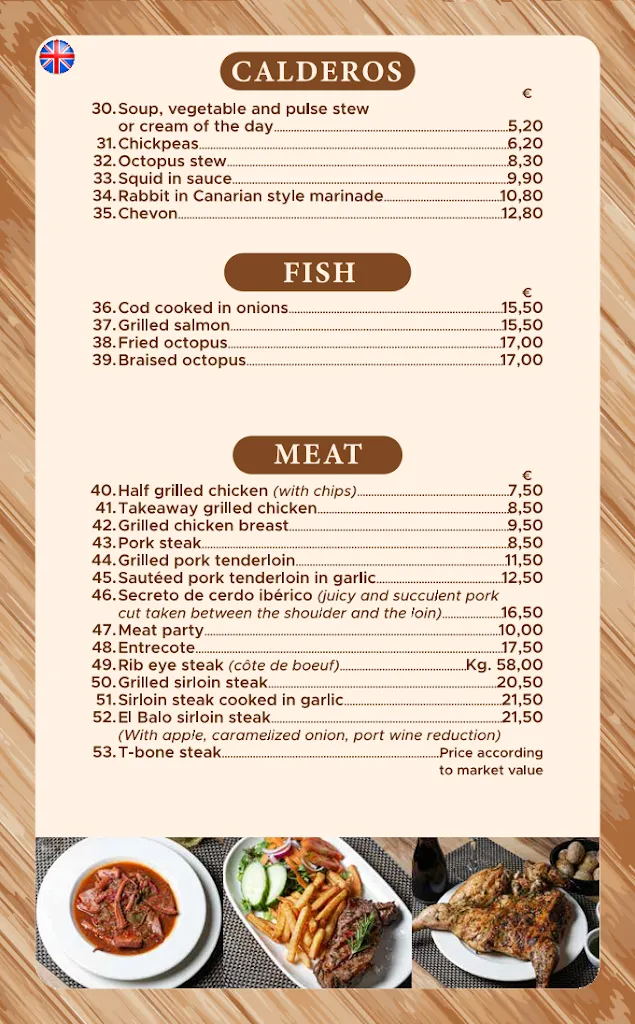 CALDEROS

€

30. Soup, vegetable and pulse stew or cream of the day 5,20
31. Chickpeas 6,20
32. Octopus stew 8,30
33. Squid in sauce 9,90
34. Rabbit in Canarian style marinade 10,80
35. Chevon 12,80

FISH

€

36. Cod cooked in onions 15,50
37. Grilled salmon 15,50
38. Fried octopus 17,00
39. Braised octopus 17,00

MEAT

€

40. Half grilled chicken (with chips) 7,50
41. Takeaway grilled chicken 8,50
42. Grilled chicken breast 9,50
43. Pork steak 8,50
44. Grilled pork tenderloin 11,50
45. Sautéed pork tenderloin in garlic 12,50
46. Secreto de cerdo ibérico (juicy and succulent pork cut taken between the shoulder and the loin) 16,50
47. Meat party 10,00
48. Entrecote 17,50
49. Rib eye steak (côte de boeuf) Kg. 58,00
50. Grilled sirloin steak 20,50
51. Sirloin steak cooked in garlic 21,50
52. El Balo sirloin steak 21,50
(With apple, caramelized onion, port wine reduction)
53. T-bone steak Price according to market value